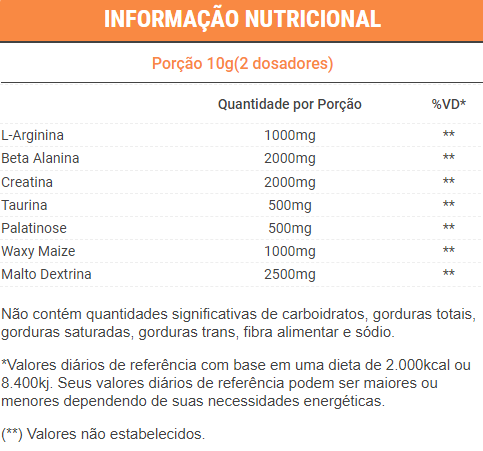 INFORMAÇÃO NUTRICIONAL

Porção 10g(2 dosadores)

| | Quantidade por Porção | %VD* |
|---|---|---|
| L-Arginina | 1000mg | ** |
| Beta Alanina | 2000mg | ** |
| Creatina | 2000mg | ** |
| Taurina | 500mg | ** |
| Palatinose | 500mg | ** |
| Waxy Maize | 1000mg | ** |
| Malto Dextrina | 2500mg | ** |

Não contém quantidades significativas de carboidratos, gorduras totais, gorduras saturadas, gorduras trans, fibra alimentar e sódio.

*Valores diários de referência com base em uma dieta de 2.000kcal ou 8.400kj. Seus valores diários de referência podem ser maiores ou menores dependendo de suas necessidades energéticas.

(**) Valores não estabelecidos.